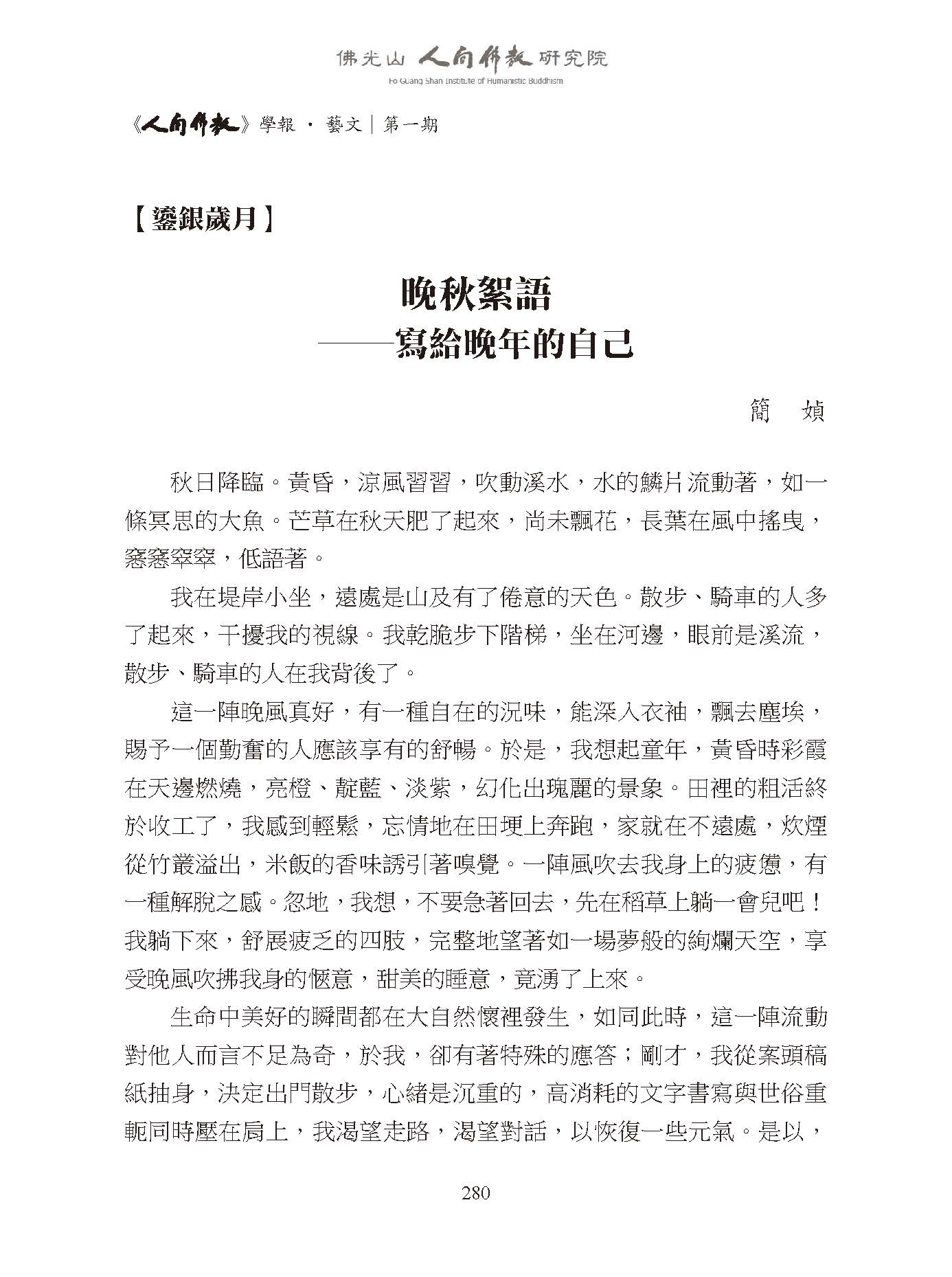 佛光山 人間佛教 研究院
Fo Guang Shan Institute of Humanistic Buddhism

《人間佛教》學報 · 藝文｜第一期

【鎏銀歲月】

晚秋絮語
——寫給晚年的自己

簡　媜

秋日降臨。黃昏，涼風習習，吹動溪水，水的鱗片流動著，如一條冥思的大魚。芒草在秋天肥了起來，尚未飄花，長葉在風中搖曳，窸窸窣窣，低語著。

我在堤岸小坐，遠處是山及有了倦意的天色。散步、騎車的人多了起來，干擾我的視線。我乾脆步下階梯，坐在河邊，眼前是溪流，散步、騎車的人在我背後了。

這一陣晚風真好，有一種自在的況味，能深入衣袖，飄去塵埃，賜予一個勤奮的人應該享有的舒暢。於是，我想起童年，黃昏時彩霞在天邊燃燒，亮橙、靛藍、淡紫，幻化出瑰麗的景象。田裡的粗活終於收工了，我感到輕鬆，忘情地在田埂上奔跑，家就在不遠處，炊煙從竹叢溢出，米飯的香味誘引著嗅覺。一陣風吹去我身上的疲憊，有一種解脫之感。忽地，我想，不要急著回去，先在稻草上躺一會兒吧！我躺下來，舒展疲乏的四肢，完整地望著如一場夢般的絢爛天空，享受晚風吹拂我身的愜意，甜美的睡意，竟湧了上來。

生命中美好的瞬間都在大自然懷裡發生，如同此時，這一陣流動對他人而言不足為奇，於我，卻有著特殊的應答；剛才，我從案頭稿紙抽身，決定出門散步，心緒是沉重的，高消耗的文字書寫與世俗重軛同時壓在肩上，我渴望走路，渴望對話，以恢復一些元氣。是以，

280